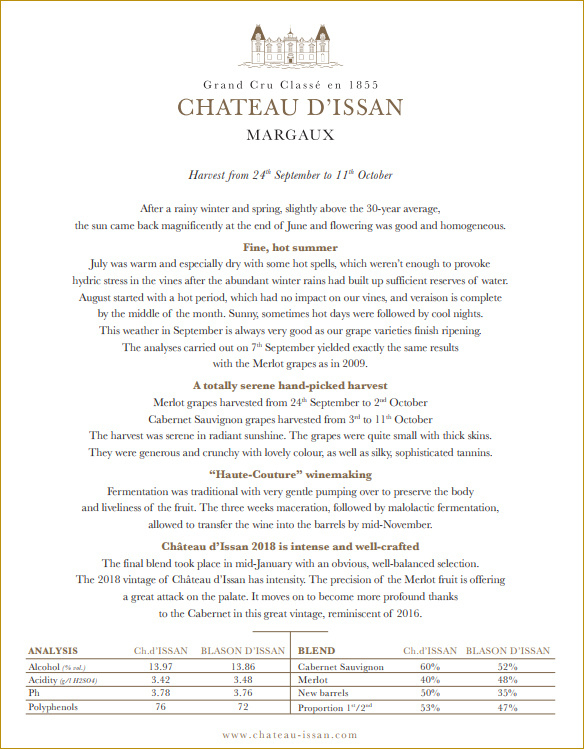 Grand Cru Classé en 1855
CHATEAU D'ISSAN
MARGAUX

Harvest from $24^{th}$ September to $11^{th}$ October

After a rainy winter and spring, slightly above the 30-year average, the sun came back magnificently at the end of June and flowering was good and homogeneous.

Fine, hot summer
July was warm and especially dry with some hot spells, which weren't enough to provoke hydric stress in the vines after the abundant winter rains had built up sufficient reserves of water. August started with a hot period, which had no impact on our vines, and veraison is complete by the middle of the month. Sunny, sometimes hot days were followed by cool nights. This weather in September is always very good as our grape varieties finish ripening. The analyses carried out on $7^{th}$ September yielded exactly the same results with the Merlot grapes as in 2009.

A totally serene hand-picked harvest
Merlot grapes harvested from $24^{th}$ September to $2^{nd}$ October
Cabernet Sauvignon grapes harvested from $3^{rd}$ to $11^{th}$ October
The harvest was serene in radiant sunshine. The grapes were quite small with thick skins. They were generous and crunchy with lovely colour, as well as silky, sophisticated tannins.

"Haute-Couture" winemaking
Fermentation was traditional with very gentle pumping over to preserve the body and liveliness of the fruit. The three weeks maceration, followed by malolactic fermentation, allowed to transfer the wine into the barrels by mid-November.

Château d'Issan 2018 is intense and well-crafted
The final blend took place in mid-January with an obvious, well-balanced selection. The 2018 vintage of Château d'Issan has intensity. The precision of the Merlot fruit is offering a great attack on the palate. It moves on to become more profound thanks to the Cabernet in this great vintage, reminiscent of 2016.

| ANALYSIS | Ch.d'ISSAN | BLASON D'ISSAN |
|---|---|---|
| Alcohol (% vol.) | 13.97 | 13.86 |
| Acidity (g/l H2SO4) | 3.42 | 3.48 |
| Ph | 3.78 | 3.76 |
| Polyphenols | 76 | 72 |

| BLEND | Ch.d'ISSAN | BLASON D'ISSAN |
|---|---|---|
| Cabernet Sauvignon | 60% | 52% |
| Merlot | 40% | 48% |
| New barrels | 50% | 35% |
| Proportion $1^{st}/2^{nd}$ | 53% | 47% |

www.chateau-issan.com